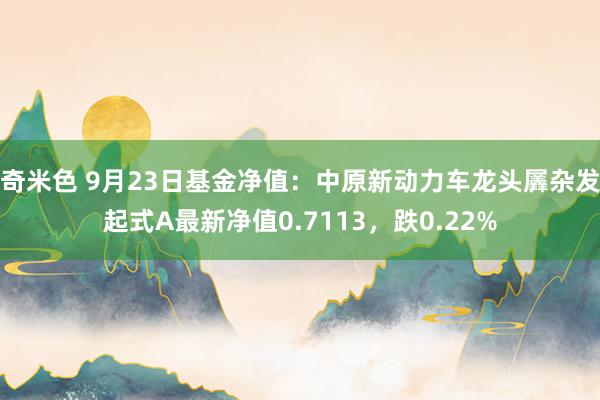 奇米色 9月23日基金净值：中原新动力车龙头羼杂发起式A最新净值0.7113，跌0.22%